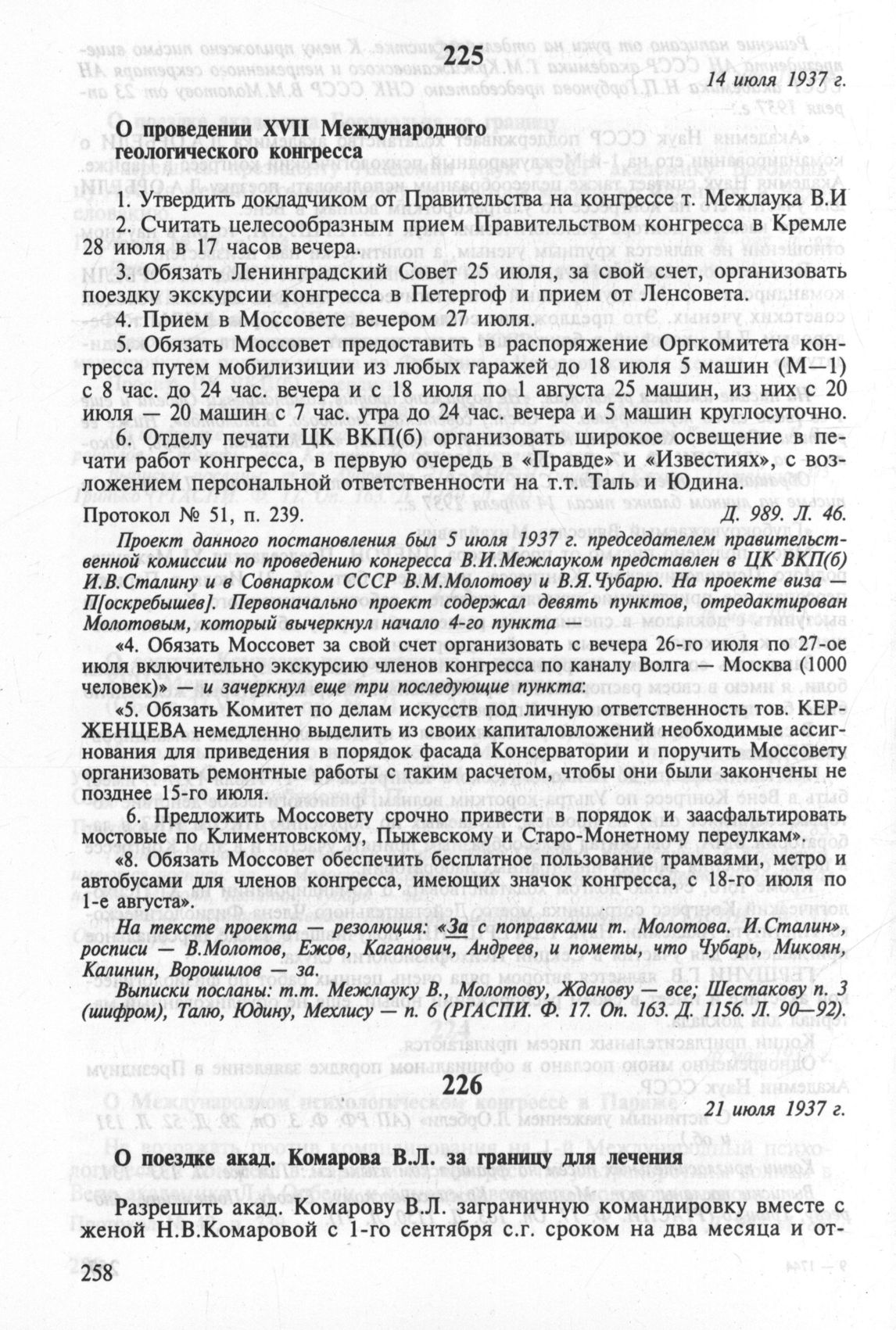 225

14 июля 1937 г.

О проведении XVII Международного геологического конгресса

1. Утвердить докладчиком от Правительства на конгрессе т. Межлаука В.И
2. Считать целесообразным прием Правительством конгресса в Кремле 28 июля в 17 часов вечера.
3. Обязать Ленинградский Совет 25 июля, за свой счет, организовать поездку экскурсии конгресса в Петергоф и прием от Ленсовета.
4. Прием в Моссовете вечером 27 июля.
5. Обязать Моссовет предоставить в распоряжение Оргкомитета конгресса путем мобилизиции из любых гаражей до 18 июля 5 машин (М—1) с 8 час. до 24 час. вечера и с 18 июля по 1 августа 25 машин, из них с 20 июля — 20 машин с 7 час. утра до 24 час. вечера и 5 машин круглосуточно.
6. Отделу печати ЦК ВКП(б) организовать широкое освещение в печати работ конгресса, в первую очередь в «Правде» и «Известиях», с возложением персональной ответственности на т.т. Таль и Юдина.

Протокол № 51, п. 239. Д. 989. Л. 46.

Проект данного постановления был 5 июля 1937 г. председателем правительственной комиссии по проведению конгресса В.И.Межлауком представлен в ЦК ВКП(б) И.В.Сталину и в Совнарком СССР В.М.Молотову и В.Я.Чубарю. На проекте виза — П[оскребышев]. Первоначально проект содержал девять пунктов, отредактирован Молотовым, который вычеркнул начало 4-го пункта —

«4. Обязать Моссовет за свой счет организовать с вечера 26-го июля по 27-ое июля включительно экскурсию членов конгресса по каналу Волга — Москва (1000 человек)» — и зачеркнул еще три последующие пункта:

«5. Обязать Комитет по делам искусств под личную ответственность тов. КЕРЖЕНЦЕВА немедленно выделить из своих капиталовложений необходимые ассигнования для приведения в порядок фасада Консерватории и поручить Моссовету организовать ремонтные работы с таким расчетом, чтобы они были закончены не позднее 15-го июля.

6. Предложить Моссовету срочно привести в порядок и заасфальтировать мостовые по Климентовскому, Пыжевскому и Старо-Монетному переулкам».

«8. Обязать Моссовет обеспечить бесплатное пользование трамваями, метро и автобусами для членов конгресса, имеющих значок конгресса, с 18-го июля по 1-е августа».

На тексте проекта — резолюция: «За с поправками т. Молотова. И.Сталин», росписи — В.Молотов, Ежов, Каганович, Андреев, и пометы, что Чубарь, Микоян, Калинин, Ворошилов — за.

Выписки посланы: т.т. Межлауку В., Молотову, Жданову — все; Шестакову п. 3 (шифром), Талю, Юдину, Мехлису — п. 6 (РГАСПИ. Ф. 17. Оп. 163. Д. 1156. Л. 90—92).

226

21 июля 1937 г.

О поездке акад. Комарова В.Л. за границу для лечения

Разрешить акад. Комарову В.Л. заграничную командировку вместе с женой Н.В.Комаровой с 1-го сентября с.г. сроком на два месяца и от-

258